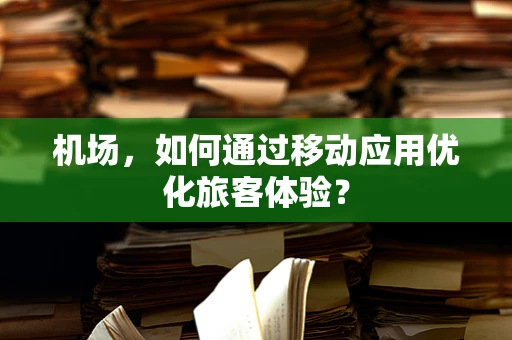 机场，如何通过移动应用优化旅客体验？